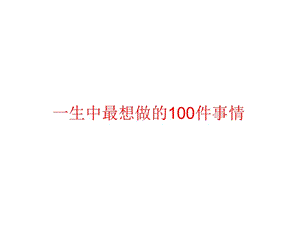 一生中最想做的100件事情